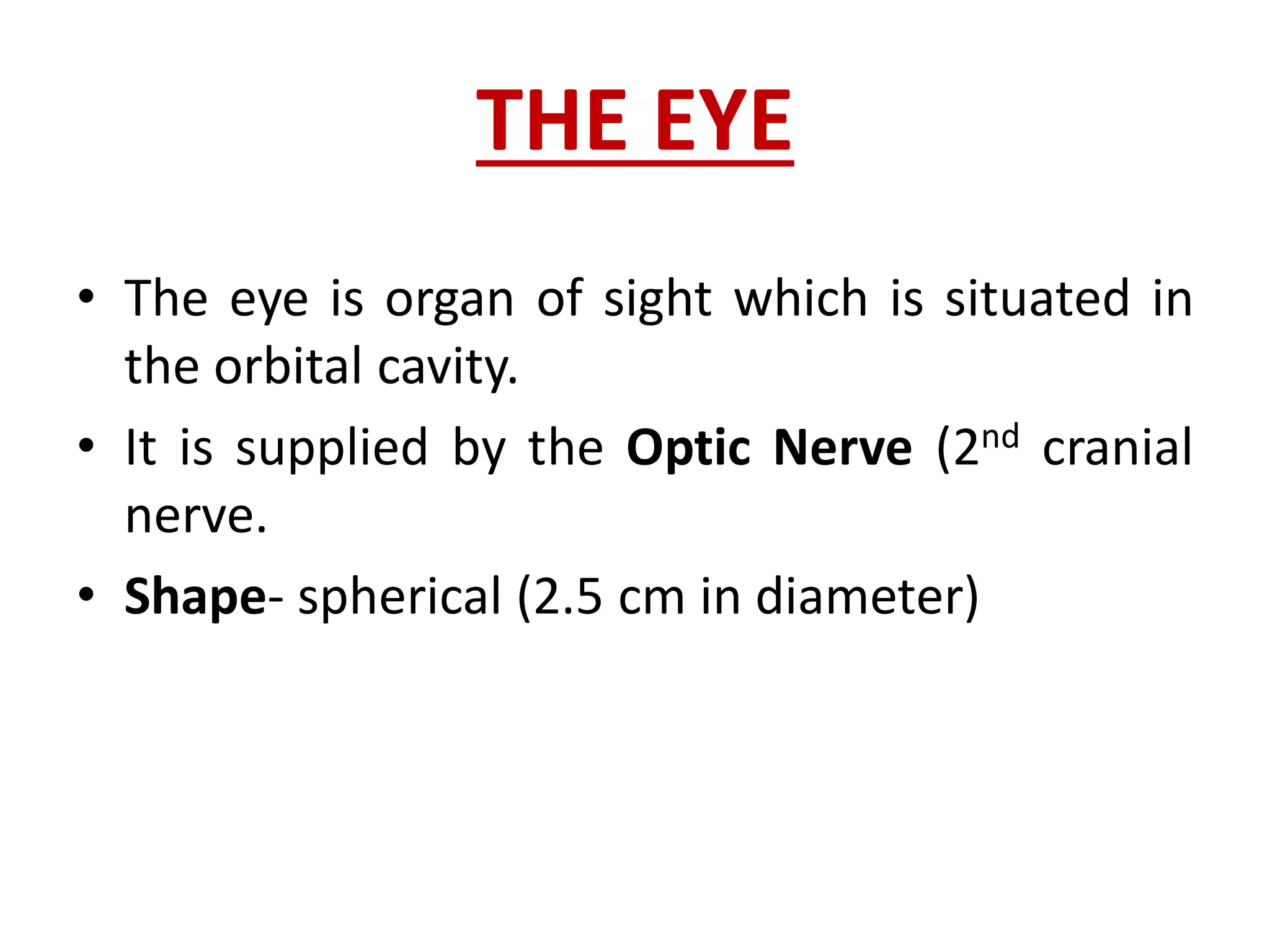 THE EYE

• The eye is organ of sight which is situated in the orbital cavity.

• It is supplied by the Optic Nerve ($2^{nd}$ cranial nerve.

• Shape- spherical (2.5 cm in diameter)